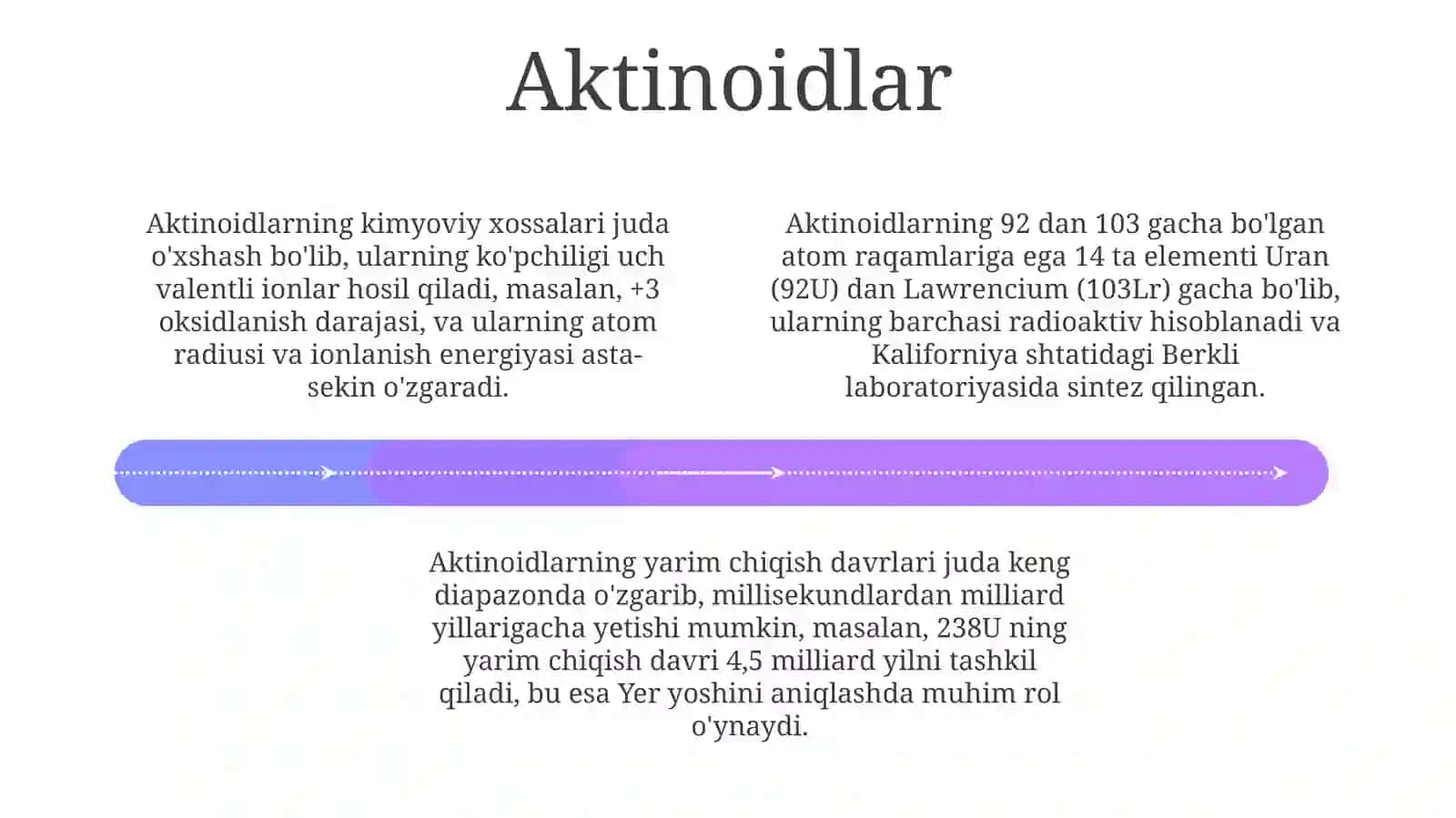 Aktinoidlar

Aktinoidlarning kimyoviy xossalari juda o'xshash bo'lib, ularning ko'pchiligi uch valentli ionlar hosil qiladi, masalan, +3 oksidlanish darajasi, va ularning atom radiusi va ionlanish energiyasi asta-sekin o'zgaradi.

Aktinoidlarning 92 dan 103 gacha bo'lgan atom raqamlariga ega 14 ta elementi Uran (92U) dan Lawrencium (103Lr) gacha bo'lib, ularning barchasi radioaktiv hisoblanadi va Kaliforniya shtatidagi Berkli laboratoriyasida sintez qilingan.

Aktinoidlarning yarim chiqish davrlari juda keng diapazonda o'zgarib, millisekundlardan milliard yillarigacha yetishi mumkin, masalan, 238U ning yarim chiqish davri 4,5 milliard yilni tashkil qiladi, bu esa Yer yoshini aniqlashda muhim rol o'ynaydi.